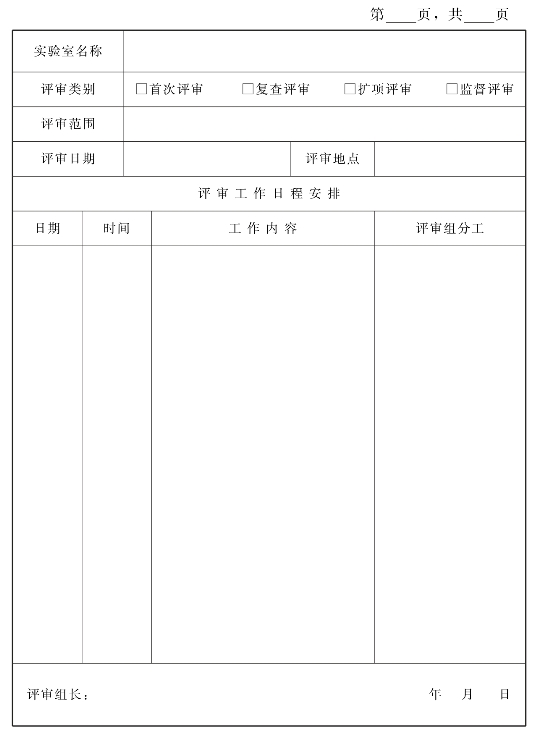 第____页，共____页

| 实验室名称 | | | |
|---|---|---|---|
| 评审类别 | □首次评审　□复查评审　□扩项评审　□监督评审 | | |
| 评审范围 | | | |
| 评审日期 | | 评审地点 | |

评 审 工 作 日 程 安 排

| 日期 | 时间 | 工 作 内 容 | 评审组分工 |
|---|---|---|---|
| | | | |

评审组长：　　　　年　月　日